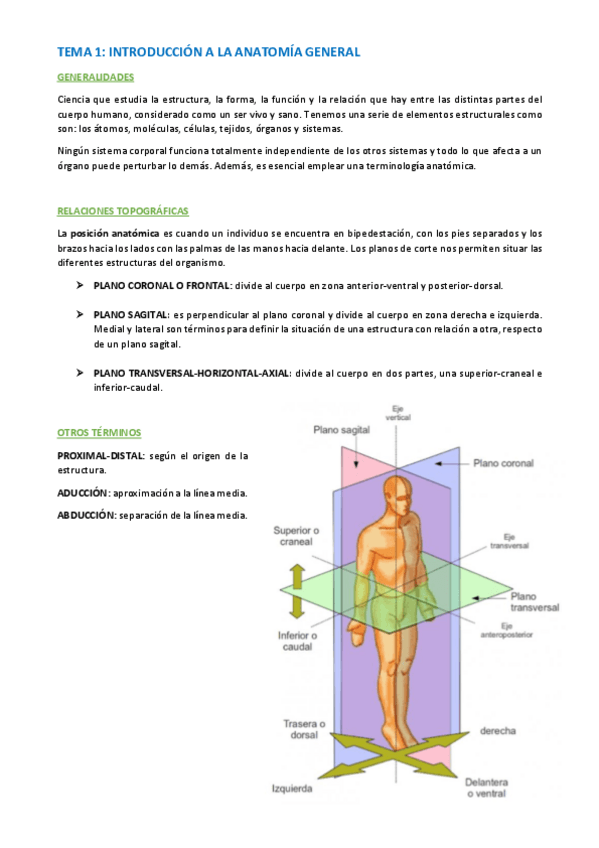 TEMA 1: INTRODUCCIÓN A LA ANATOMÍA GENERAL

GENERALIDADES

Ciencia que estudia la estructura, la forma, la función y la relación que hay entre las distintas partes del cuerpo humano, considerado como un ser vivo y sano. Tenemos una serie de elementos estructurales como son: los átomos, moléculas, células, tejidos, órganos y sistemas.

Ningún sistema corporal funciona totalmente independiente de los otros sistemas y todo lo que afecta a un órgano puede perturbar lo demás. Además, es esencial emplear una terminología anatómica.

RELACIONES TOPOGRÁFICAS

La posición anatómica es cuando un individuo se encuentra en bipedestación, con los pies separados y los brazos hacia los lados con las palmas de las manos hacia delante. Los planos de corte nos permiten situar las diferentes estructuras del organismo.

➤ PLANO CORONAL O FRONTAL: divide al cuerpo en zona anterior-ventral y posterior-dorsal.

➤ PLANO SAGITAL: es perpendicular al plano coronal y divide al cuerpo en zona derecha e izquierda. Medial y lateral son términos para definir la situación de una estructura con relación a otra, respecto de un plano sagital.

➤ PLANO TRANSVERSAL-HORIZONTAL-AXIAL: divide al cuerpo en dos partes, una superior-craneal e inferior-caudal.

OTROS TÉRMINOS

PROXIMAL-DISTAL: según el origen de la estructura.

ADUCCIÓN: aproximación a la línea media.

ABDUCCIÓN: separación de la línea media.

Eje vertical
Plano sagital
Plano coronal
Superior o craneal
Eje transversal
Plano transversal
Eje anteroposterior
Inferior o caudal
Trasera o dorsal
derecha
Izquierda
Delantera o ventral